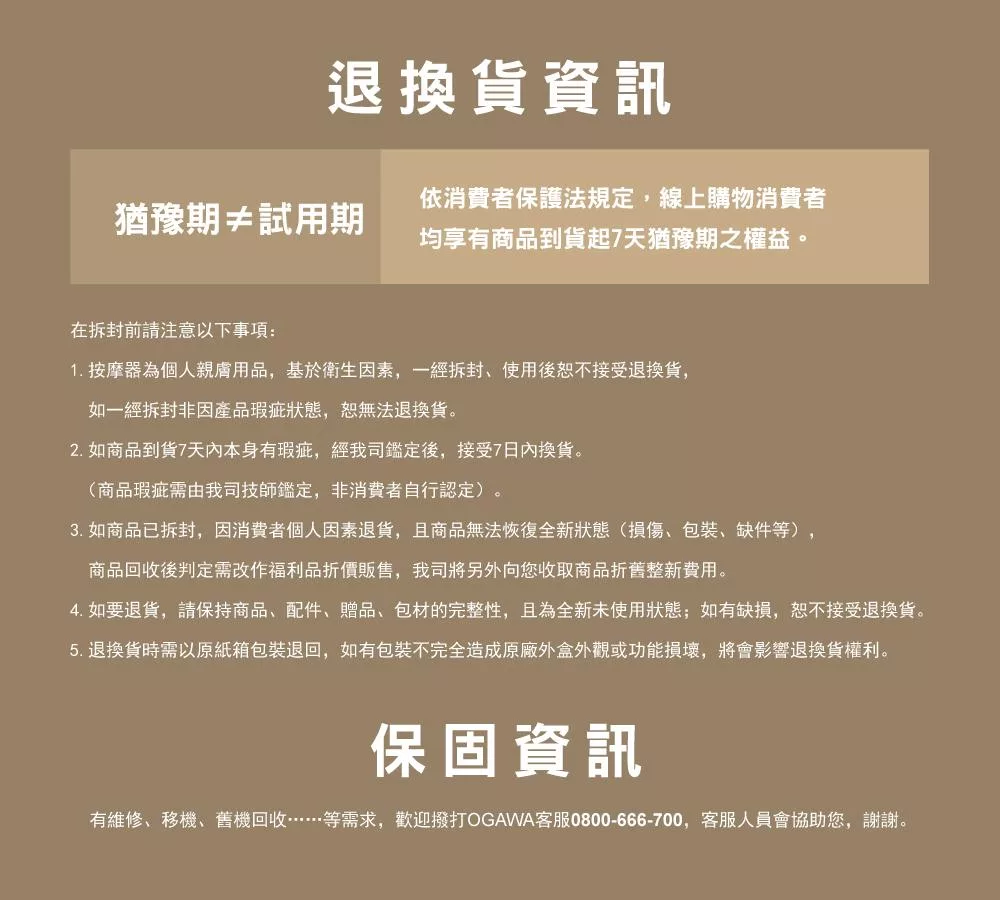 退換貨資訊

猶豫期≠試用期

依消費者保護法規定，線上購物消費者均享有商品到貨起7天猶豫期之權益。

在拆封前請注意以下事項：

1.按摩器為個人親膚用品，基於衛生因素，一經拆封、使用後恕不接受退換貨，如一經拆封非因產品瑕疵狀態，恕無法退換貨。

2.如商品到貨7天內本身有瑕疵，經我司鑑定後，接受7日內換貨。（商品瑕疵需由我司技師鑑定，非消費者自行認定）。

3.如商品已拆封，因消費者個人因素退貨，且商品無法恢復全新狀態（損傷、包裝、缺件等），商品回收後判定需改作福利品折價販售，我司將另外向您收取商品折舊整新費用。

4.如要退貨，請保持商品、配件、贈品、包材的完整性，且為全新未使用狀態；如有缺損，恕不接受退換貨。

5.退換貨時需以原紙箱包裝退回，如有包裝不完全造成原廠外盒外觀或功能損壞，將會影響退換貨權利。

保固資訊

有維修、移機、舊機回收……等需求，歡迎撥打OGAWA客服0800-666-700，客服人員會協助您，謝謝。